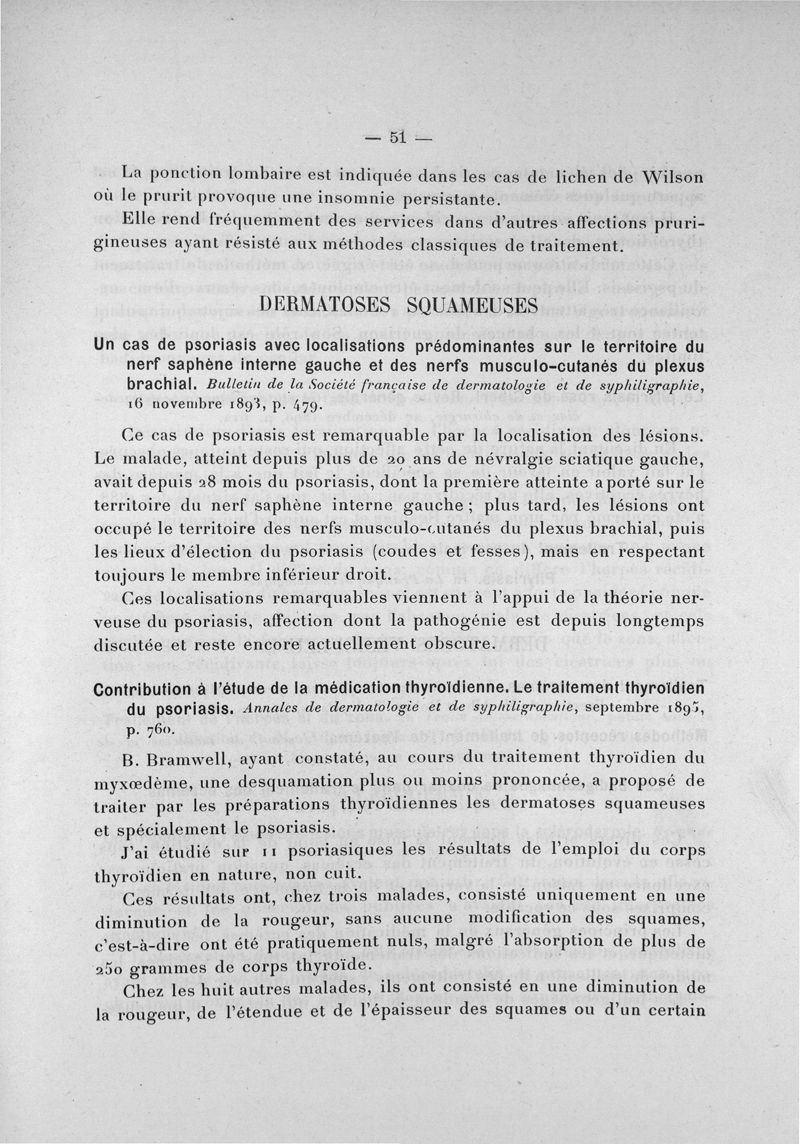 — 51 —

La ponction lombaire est indiquée dans les cas de lichen de Wilson où le prurit provoque une insomnie persistante.

Elle rend fréquemment des services dans d'autres affections prurigineuses ayant résisté aux méthodes classiques de traitement.

DERMATOSES SQUAMEUSES

Un cas de psoriasis avec localisations prédominantes sur le territoire du nerf saphène interne gauche et des nerfs musculo-cutanés du plexus brachial. Bulletin de la Société française de dermatologie et de syphiligraphie, 16 novembre 1893, p. 479.

Ce cas de psoriasis est remarquable par la localisation des lésions. Le malade, atteint depuis plus de 20 ans de névralgie sciatique gauche, avait depuis 28 mois du psoriasis, dont la première atteinte a porté sur le territoire du nerf saphène interne gauche ; plus tard, les lésions ont occupé le territoire des nerfs musculo-cutanés du plexus brachial, puis les lieux d'élection du psoriasis (coudes et fesses), mais en respectant toujours le membre inférieur droit.

Ces localisations remarquables viennent à l'appui de la théorie nerveuse du psoriasis, affection dont la pathogénie est depuis longtemps discutée et reste encore actuellement obscure.

Contribution à l'étude de la médication thyroïdienne. Le traitement thyroïdien du psoriasis. Annales de dermatologie et de syphiligraphie, septembre 1895, p. 760.

B. Bramwell, ayant constaté, au cours du traitement thyroïdien du myxœdème, une desquamation plus ou moins prononcée, a proposé de traiter par les préparations thyroïdiennes les dermatoses squameuses et spécialement le psoriasis.

J'ai étudié sur 11 psoriasiques les résultats de l'emploi du corps thyroïdien en nature, non cuit.

Ces résultats ont, chez trois malades, consisté uniquement en une diminution de la rougeur, sans aucune modification des squames, c'est-à-dire ont été pratiquement nuls, malgré l'absorption de plus de 250 grammes de corps thyroïde.

Chez les huit autres malades, ils ont consisté en une diminution de la rougeur, de l'étendue et de l'épaisseur des squames ou d'un certain